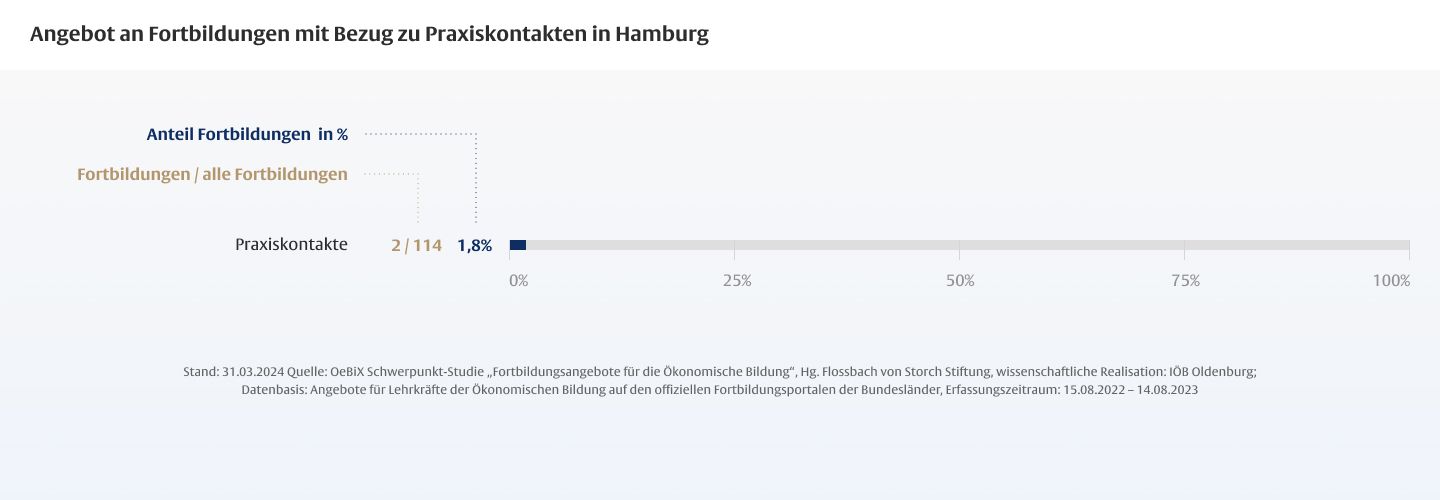 Angebot an Fortbildungen mit Bezug zu Praxiskontakten in Hamburg

Anteil Fortbildungen in %

Fortbildungen / alle Fortbildungen

Praxiskontakte 2 / 114 1,8%

0% 25% 50% 75% 100%

Stand: 31.03.2024 Quelle: OeBiX Schwerpunkt-Studie „Fortbildungsangebote für die Ökonomische Bildung“, Hg. Flossbach von Storch Stiftung, wissenschaftliche Realisation: IÖB Oldenburg; Datenbasis: Angebote für Lehrkräfte der Ökonomischen Bildung auf den offiziellen Fortbildungsportalen der Bundesländer, Erfassungszeitraum: 15.08.2022 – 14.08.2023